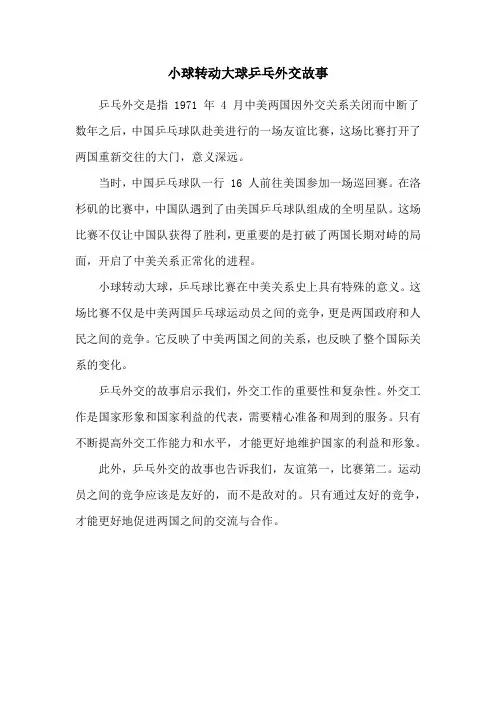 小球转动大球乒乓外交故事

乒乓外交是指 1971 年 4 月中美两国因外交关系关闭而中断了数年之后，中国乒乓球队赴美进行的一场友谊比赛，这场比赛打开了两国重新交往的大门，意义深远。

当时，中国乒乓球队一行 16 人前往美国参加一场巡回赛。在洛杉矶的比赛中，中国队遇到了由美国乒乓球队组成的全明星队。这场比赛不仅让中国队获得了胜利，更重要的是打破了两国长期对峙的局面，开启了中美关系正常化的进程。

小球转动大球，乒乓球比赛在中美关系史上具有特殊的意义。这场比赛不仅是中美两国乒乓球运动员之间的竞争，更是两国政府和人民之间的竞争。它反映了中美两国之间的关系，也反映了整个国际关系的变化。

乒乓外交的故事启示我们，外交工作的重要性和复杂性。外交工作是国家形象和国家利益的代表，需要精心准备和周到的服务。只有不断提高外交工作能力和水平，才能更好地维护国家的利益和形象。

此外，乒乓外交的故事也告诉我们，友谊第一，比赛第二。运动员之间的竞争应该是友好的，而不是敌对的。只有通过友好的竞争，才能更好地促进两国之间的交流与合作。